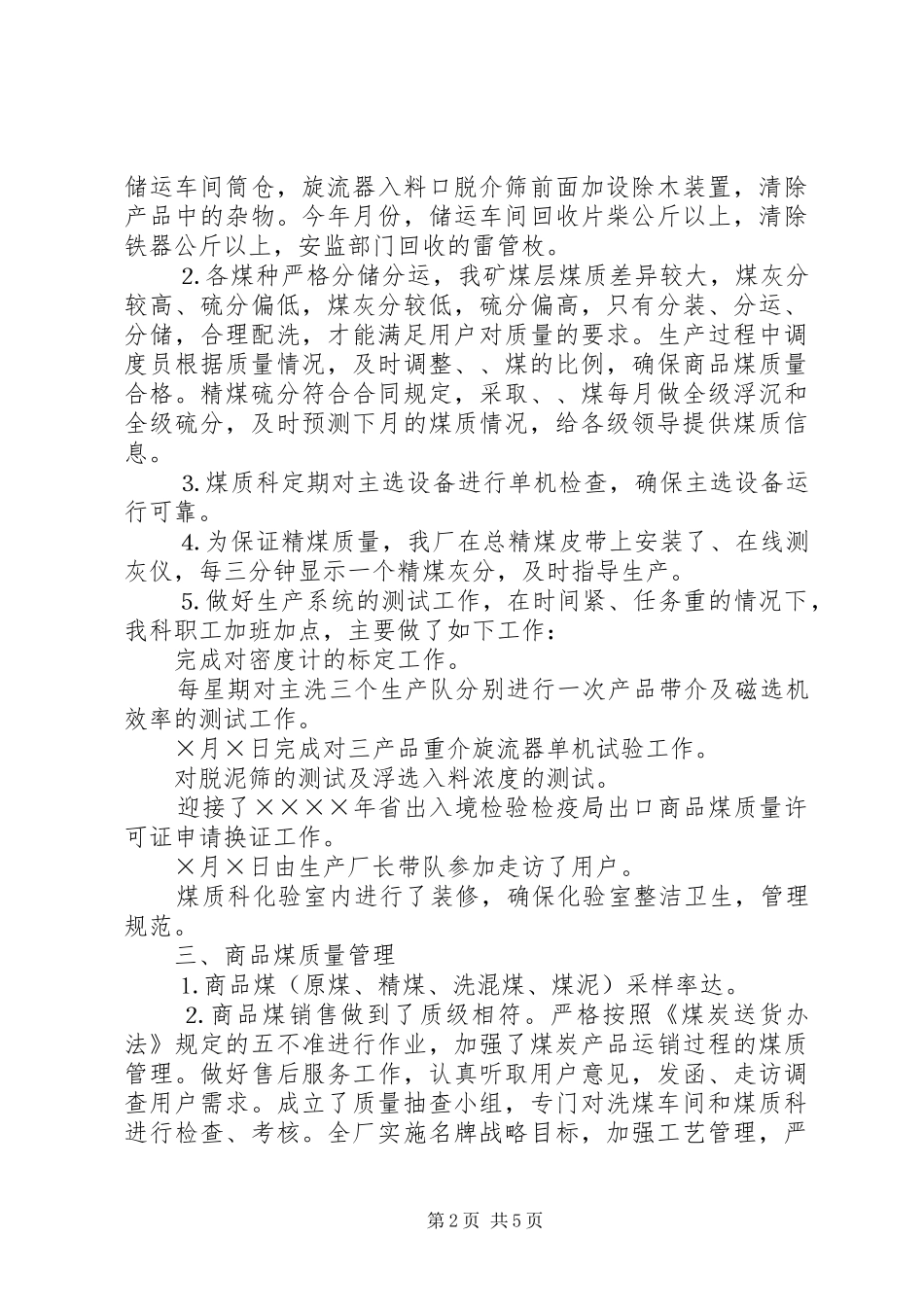 储运车间筒仓，旋流器入料口脱介筛前面加设除木装置，清除产品中的杂物。今年月份，储运车间回收片柴公斤以上，清除铁器公斤以上，安监部门回收的雷管枚。

2.各煤种严格分储分运，我矿煤层煤质差异较大，煤灰分较高、硫分偏低，煤灰分较低，硫分偏高，只有分装、分运、分储，合理配洗，才能满足用户对质量的要求。生产过程中调度员根据质量情况，及时调整、、煤的比例，确保商品煤质量合格。精煤硫分符合合同规定，采取、、煤每月做全级浮沉和全级硫分，及时预测下月的煤质情况，给各级领导提供煤质信息。

3.煤质科定期对主选设备进行单机检查，确保主选设备运行可靠。

4.为保证精煤质量，我厂在总精煤皮带上安装了、在线测灰仪，每三分钟显示一个精煤灰分，及时指导生产。

5.做好生产系统的测试工作，在时间紧、任务重的情况下，我科职工加班加点，主要做了如下工作：

完成对密度计的标定工作。

每星期对主洗三个生产队分别进行一次产品带介及磁选机效率的测试工作。

×月×日完成对三产品重介旋流器单机试验工作。

对脱泥筛的测试及浮选入料浓度的测试。

迎接了××××年省出入境检验检疫局出口商品煤质量许可证申请换证工作。

×月×日由生产厂长带队参加走访了用户。

煤质科化验室内进行了装修，确保化验室整洁卫生，管理规范。

三、商品煤质量管理

1.商品煤（原煤、精煤、洗混煤、煤泥）采样率达。

2.商品煤销售做到了质级相符。严格按照《煤炭送货办法》规定的五不准进行作业，加强了煤炭产品运销过程的煤质管理。做好售后服务工作，认真听取用户意见，发函、走访调查用户需求。成立了质量抽查小组，专门对洗煤车间和煤质科进行检查、考核。全厂实施名牌战略目标，加强工艺管理，严

第2页 共5页